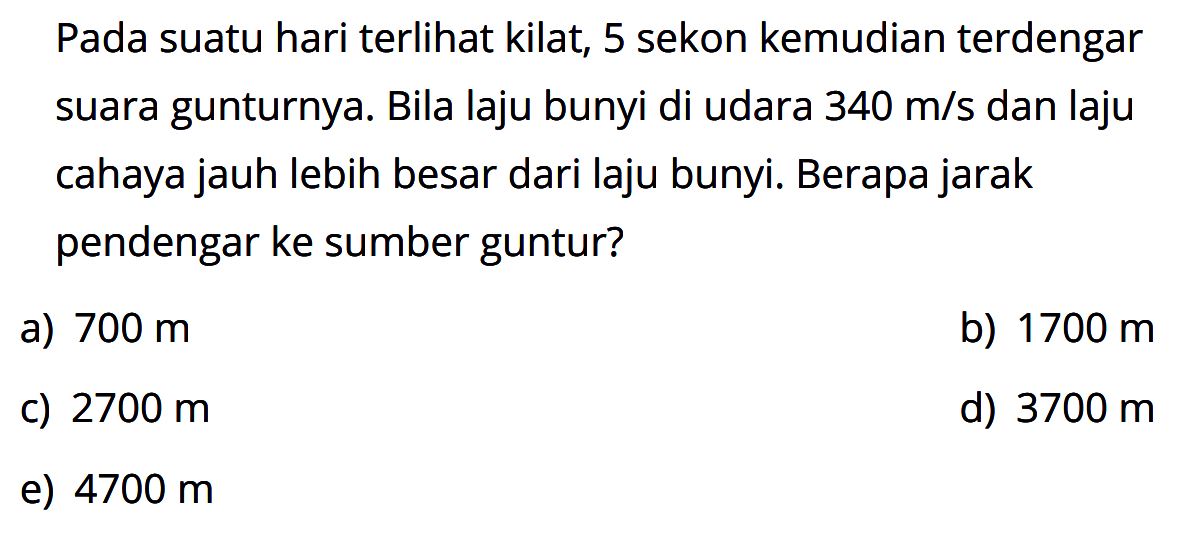 Pada suatu hari terlihat kilat, 5 sekon kemudian terdengar suara gunturnya. Bila laju bunyi di udara 340 m/s dan laju cahaya jauh lebih besar dari laju bunyi. Berapa jarak pendengar ke sumber guntur?

a) 700 m
b) 1700 m
c) 2700 m
d) 3700 m
e) 4700 m